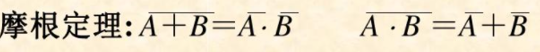 摩根定理: $\overline{A+B}=\overline{A}\cdot\overline{B}$ $\overline{A\cdot B}=\overline{A}+\overline{B}$